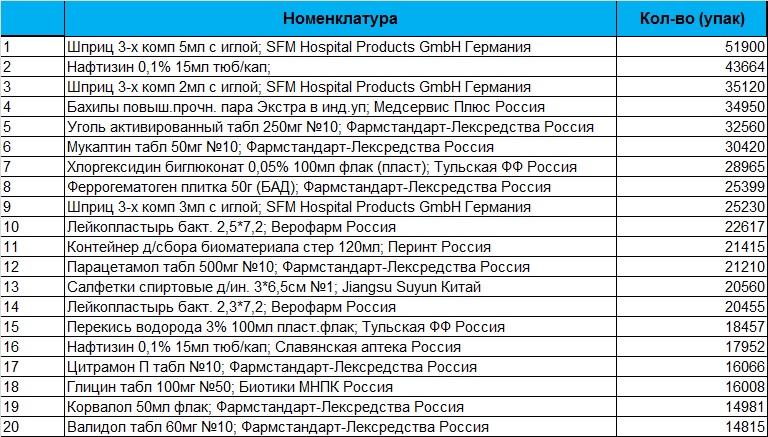 |  | Номенклатура | Кол-во (упак) |
|---|---|---|
| 1 | Шприц 3-х комп 5мл с иглой; SFM Hospital Products GmbH Германия | 51900 |
| 2 | Нафтизин 0,1% 15мл тюб/кап; | 43664 |
| 3 | Шприц 3-х комп 2мл с иглой; SFM Hospital Products GmbH Германия | 35120 |
| 4 | Бахилы повыш.прочн. пара Экстра в инд.уп; Медсервис Плюс Россия | 34950 |
| 5 | Уголь активированный табл 250мг №10; Фармстандарт-Лексредства Россия | 32560 |
| 6 | Мукалтин табл 50мг №10; Фармстандарт-Лексредства Россия | 30420 |
| 7 | Хлоргексидин биглюконат 0,05% 100мл флак (пласт); Тульская ФФ Россия | 28965 |
| 8 | Феррогематоген плитка 50г (БАД); Фармстандарт-Лексредства Россия | 25399 |
| 9 | Шприц 3-х комп 3мл с иглой; SFM Hospital Products GmbH Германия | 25230 |
| 10 | Лейкопластырь бакт. 2,5*7,2; Верофарм Россия | 22617 |
| 11 | Контейнер д/сбора биоматериала стер 120мл; Перинт Россия | 21415 |
| 12 | Парацетамол табл 500мг №10; Фармстандарт-Лексредства Россия | 21210 |
| 13 | Салфетки спиртовые д/ин. 3*6,5см №1; Jiangsu Suyun Китай | 20560 |
| 14 | Лейкопластырь бакт. 2,3*7,2; Верофарм Россия | 20455 |
| 15 | Перекись водорода 3% 100мл пласт.флак; Тульская ФФ Россия | 18457 |
| 16 | Нафтизин 0,1% 15мл тюб/кап; Славянская аптека Россия | 17952 |
| 17 | Цитрамон П табл №10; Фармстандарт-Лексредства Россия | 16066 |
| 18 | Глицин табл 100мг №50; Биотики МНПК Россия | 16008 |
| 19 | Корвалол 50мл флак; Фармстандарт-Лексредства Россия | 14981 |
| 20 | Валидол табл 60мг №10; Фармстандарт-Лексредства Россия | 14815 |